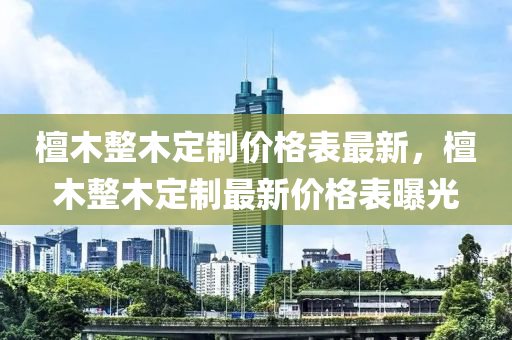 檀木整木定制价格表最新，檀木整木定制最新价格表曝光